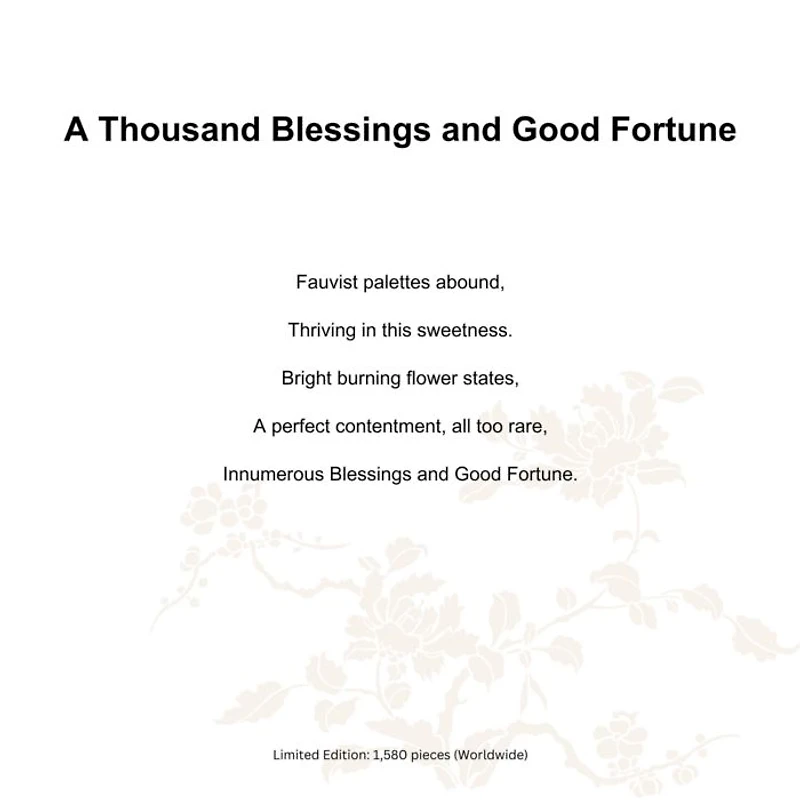 A Thousand Blessings and Good Fortune

Fauvist palettes abound,

Thriving in this sweetness.

Bright burning flower states,

A perfect contentment, all too rare,

Innumerous Blessings and Good Fortune.

Limited Edition: 1,580 pieces (Worldwide)